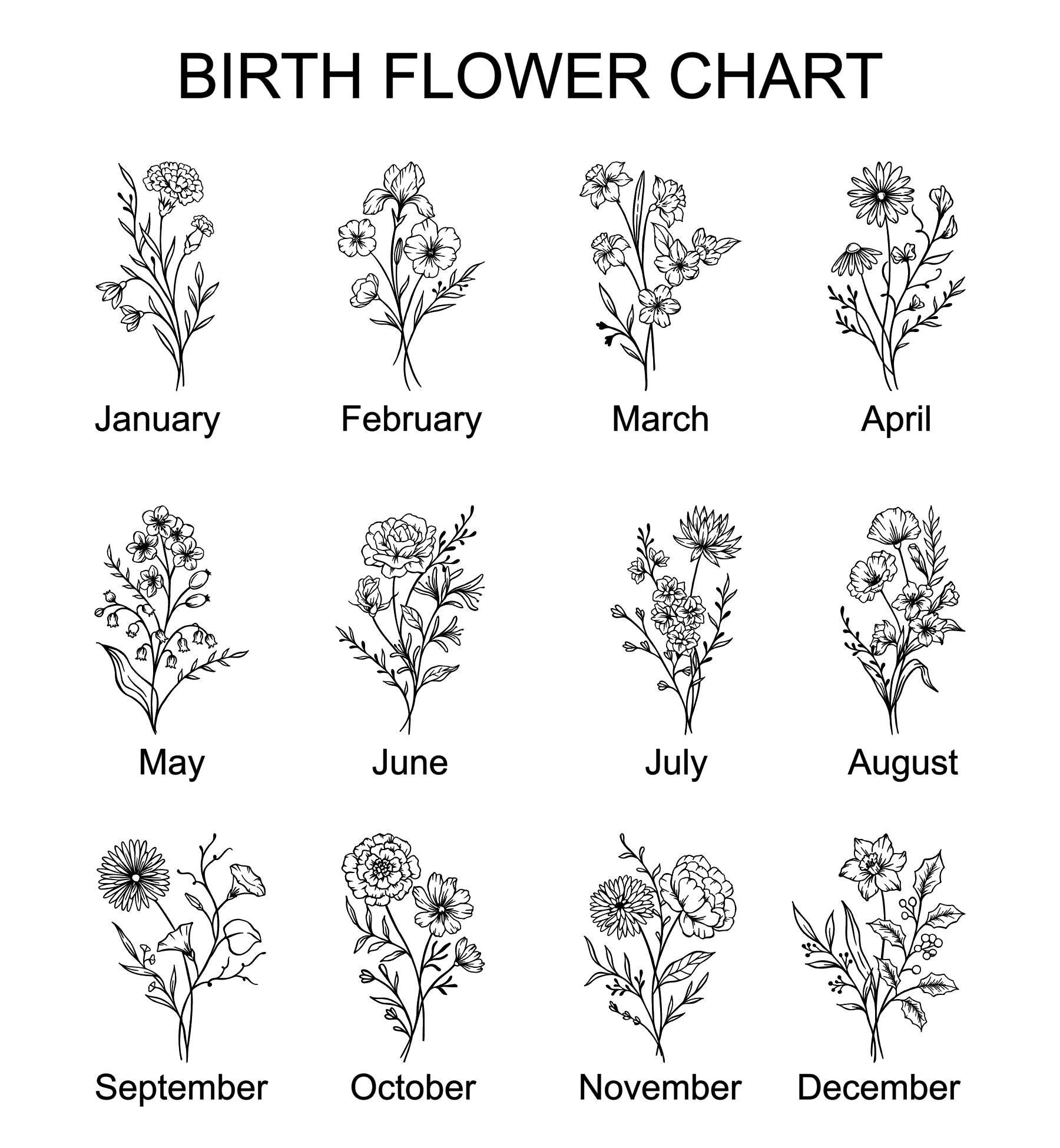 BIRTH FLOWER CHART

January

February

March

April

May

June

July

August

September

October

November

December